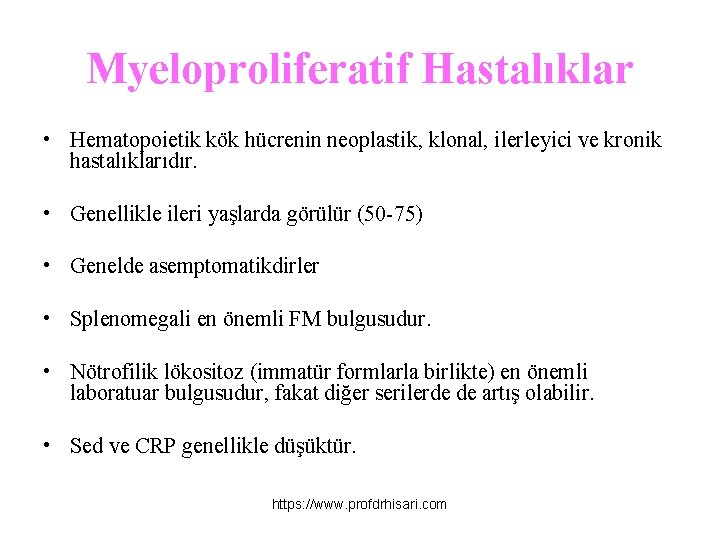 Myeloproliferatif Hastalıklar

• Hematopoietik kök hücrenin neoplastik, klonal, ilerleyici ve kronik hastalıklarıdır.

• Genellikle ileri yaşlarda görülür (50-75)

• Genelde asemptomatikdirler

• Splenomegali en önemli FM bulgusudur.

• Nötrofilik lökositoz (immatür formlarla birlikte) en önemli laboratuar bulgusudur, fakat diğer serilerde de artış olabilir.

• Sed ve CRP genellikle düşüktür.

https://www.profdrhisari.com